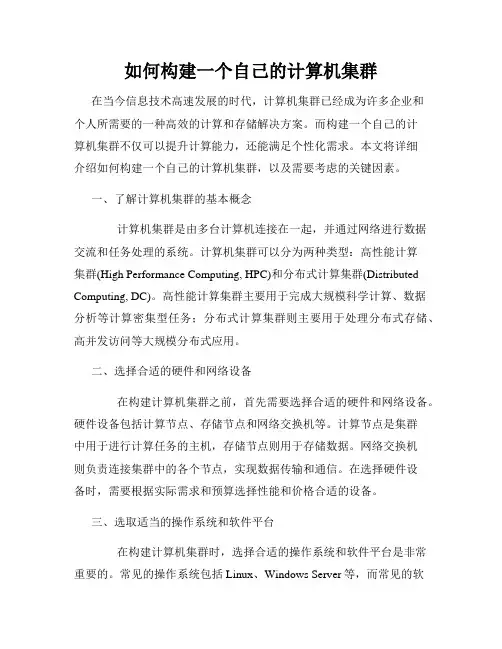 如何构建一个自己的计算机集群

在当今信息技术高速发展的时代，计算机集群已经成为许多企业和个人所需要的一种高效的计算和存储解决方案。而构建一个自己的计算机集群不仅可以提升计算能力，还能满足个性化需求。本文将详细介绍如何构建一个自己的计算机集群，以及需要考虑的关键因素。

一、了解计算机集群的基本概念

计算机集群是由多台计算机连接在一起，并通过网络进行数据交流和任务处理的系统。计算机集群可以分为两种类型：高性能计算集群(High Performance Computing, HPC)和分布式计算集群(Distributed Computing, DC)。高性能计算集群主要用于完成大规模科学计算、数据分析等计算密集型任务；分布式计算集群则主要用于处理分布式存储、高并发访问等大规模分布式应用。

二、选择合适的硬件和网络设备

在构建计算机集群之前，首先需要选择合适的硬件和网络设备。硬件设备包括计算节点、存储节点和网络交换机等。计算节点是集群中用于进行计算任务的主机，存储节点则用于存储数据。网络交换机则负责连接集群中的各个节点，实现数据传输和通信。在选择硬件设备时，需要根据实际需求和预算选择性能和价格合适的设备。

三、选取适当的操作系统和软件平台

在构建计算机集群时，选择合适的操作系统和软件平台是非常重要的。常见的操作系统包括 Linux、Windows Server 等，而常见的软